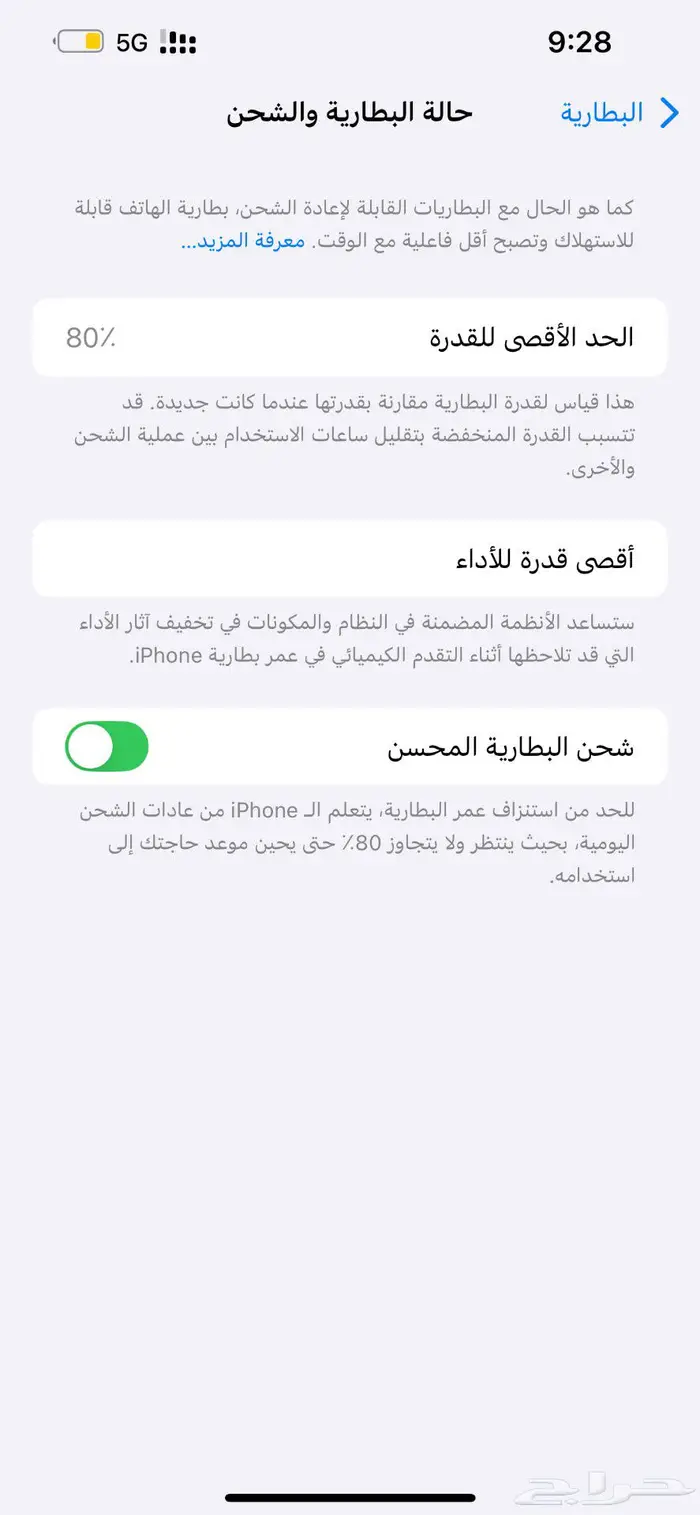 9:28
5G

البطارية
حالة البطارية والشحن

كما هو الحال مع البطاريات القابلة لإعادة الشحن، بطارية الهاتف قابلة للاستهلاك وتصبح أقل فاعلية مع الوقت. معرفة المزيد...

الحد الأقصى للقدرة
80٪

هذا قياس لقدرة البطارية مقارنة بقدرتها عندما كانت جديدة. قد تتسبب القدرة المنخفضة بتقليل ساعات الاستخدام بين عملية الشحن والأخرى.

أقصى قدرة للأداء

ستساعد الأنظمة المضمنة في النظام والمكونات في تخفيف آثار الأداء التي قد تلاحظها أثناء التقدم الكيميائي في عمر بطارية iPhone.

شحن البطارية المحسن

للحد من استنزاف عمر البطارية، يتعلم الـ iPhone من عادات الشحن اليومية، بحيث ينتظر ولا يتجاوز 80٪ حتى يحين موعد حاجتك إلى استخدامه.

حراج